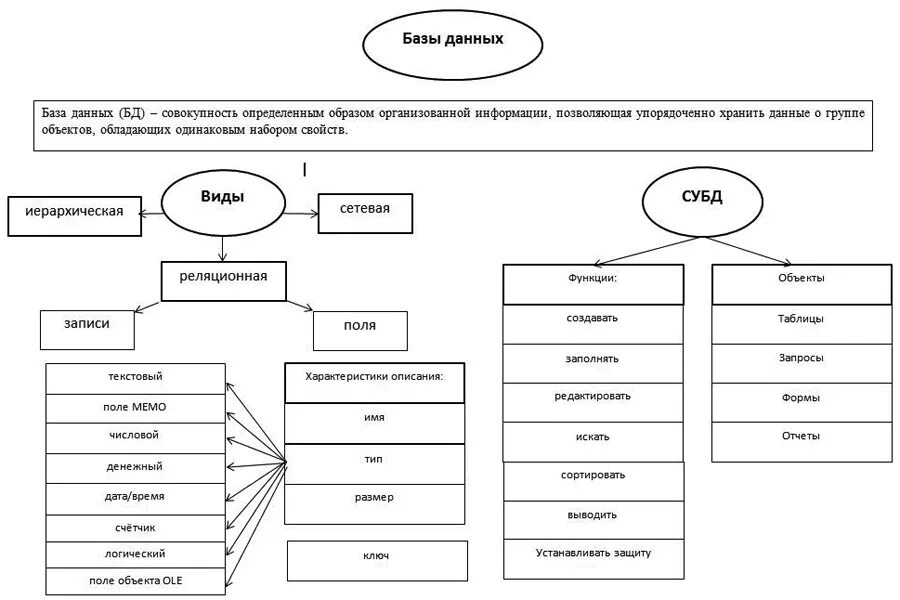 Базы данных

База данных (БД) – совокупность определенным образом организованной информации, позволяющая упорядоченно хранить данные о группе объектов, обладающих одинаковым набором свойств.

Виды

иерархическая

сетевая

реляционная

записи

поля

текстовый

поле МЕМО

числовой

денежный

дата/время

счётчик

логический

поле объекта OLE

Характеристики описания:

имя

тип

размер

ключ

СУБД

Функции:

создавать

заполнять

редактировать

искать

сортировать

выводить

Устанавливать защиту

Объекты

Таблицы

Запросы

Формы

Отчеты